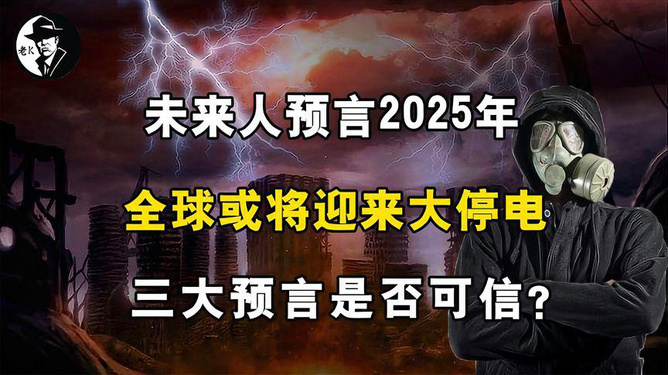 老K

未来人预言2025年

全球或将迎来大停电

三大预言是否可信?